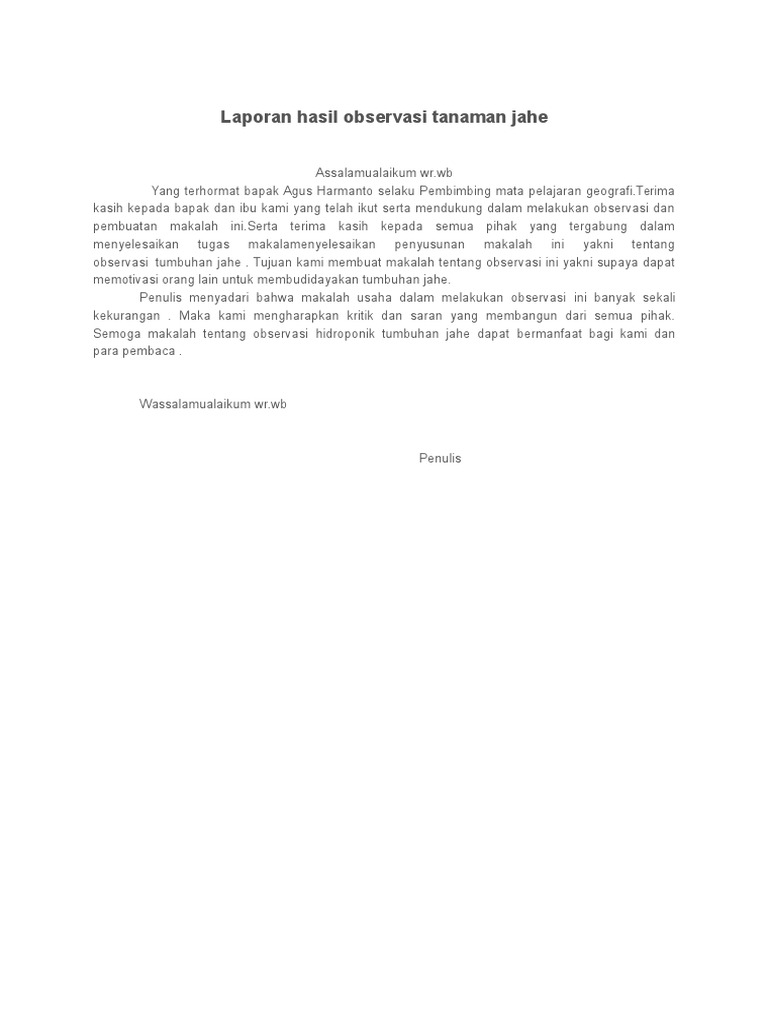 Laporan hasil observasi tanaman jahe

Assalamualaikum wr.wb

Yang terhormat bapak Agus Harmanto selaku Pembimbing mata pelajaran geografi.Terima kasih kepada bapak dan ibu kami yang telah ikut serta mendukung dalam melakukan observasi dan pembuatan makalah ini.Serta terima kasih kepada semua pihak yang tergabung dalam menyelesaikan tugas makalamenyelesaikan penyusunan makalah ini yakni tentang observasi tumbuhan jahe . Tujuan kami membuat makalah tentang observasi ini yakni supaya dapat memotivasi orang lain untuk membudidayakan tumbuhan jahe.

Penulis menyadari bahwa makalah usaha dalam melakukan observasi ini banyak sekali kekurangan . Maka kami mengharapkan kritik dan saran yang membangun dari semua pihak. Semoga makalah tentang observasi hidroponik tumbuhan jahe dapat bermanfaat bagi kami dan para pembaca .

Wassalamualaikum wr.wb

Penulis